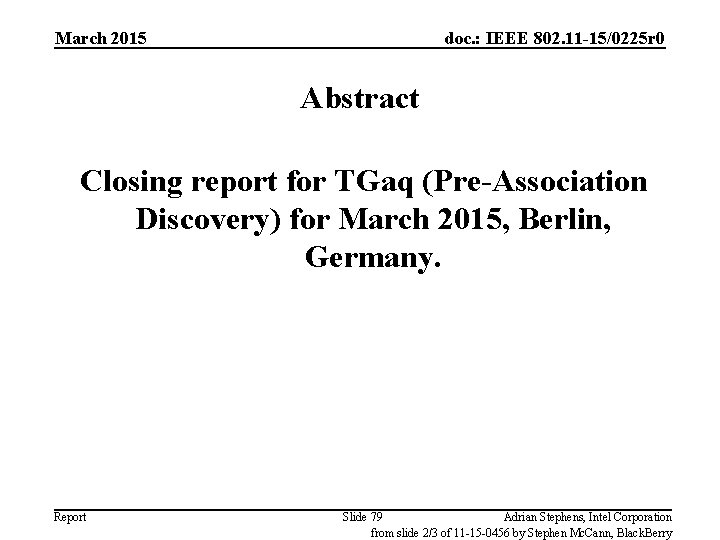 March 2015

doc.: IEEE 802.11-15/0225r0

Abstract

Closing report for TGaq (Pre-Association Discovery) for March 2015, Berlin, Germany.

Report

Slide 79

Adrian Stephens, Intel Corporation

from slide 2/3 of 11-15-0456 by Stephen McCann, BlackBerry